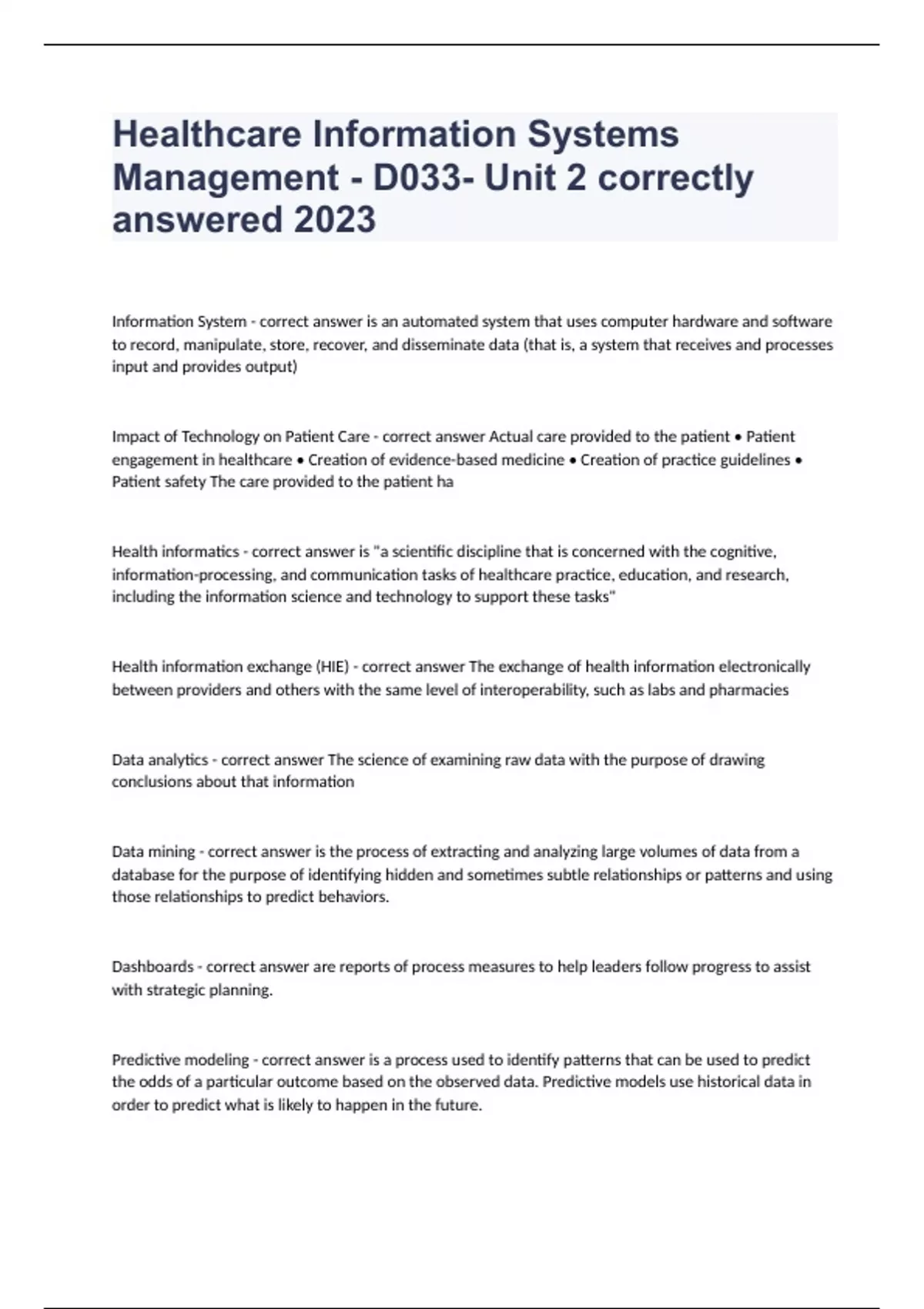 Healthcare Information Systems Management - D033- Unit 2 correctly answered 2023

Information System - correct answer is an automated system that uses computer hardware and software to record, manipulate, store, recover, and disseminate data (that is, a system that receives and processes input and provides output)

Impact of Technology on Patient Care - correct answer Actual care provided to the patient • Patient engagement in healthcare • Creation of evidence-based medicine • Creation of practice guidelines • Patient safety The care provided to the patient ha

Health informatics - correct answer is "a scientific discipline that is concerned with the cognitive, information-processing, and communication tasks of healthcare practice, education, and research, including the information science and technology to support these tasks"

Health information exchange (HIE) - correct answer The exchange of health information electronically between providers and others with the same level of interoperability, such as labs and pharmacies

Data analytics - correct answer The science of examining raw data with the purpose of drawing conclusions about that information

Data mining - correct answer is the process of extracting and analyzing large volumes of data from a database for the purpose of identifying hidden and sometimes subtle relationships or patterns and using those relationships to predict behaviors.

Dashboards - correct answer are reports of process measures to help leaders follow progress to assist with strategic planning.

Predictive modeling - correct answer is a process used to identify patterns that can be used to predict the odds of a particular outcome based on the observed data. Predictive models use historical data in order to predict what is likely to happen in the future.